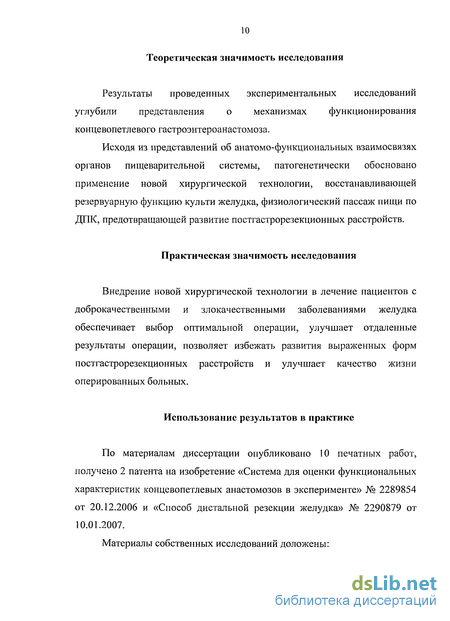 10

Теоретическая значимость исследования

Результаты проведенных экспериментальных исследований углубили представления о механизмах функционирования концевопетлевого гастроэнтероанастомоза.

Исходя из представлений об анатомо-функциональных взаимосвязях органов пищеварительной системы, патогенетически обосновано применение новой хирургической технологии, восстанавливающей резервуарную функцию культи желудка, физиологический пассаж пищи по ДПК, предотвращающей развитие постгастрорезекционных расстройств.

Практическая значимость исследования

Внедрение новой хирургической технологии в лечение пациентов с доброкачественными и злокачественными заболеваниями желудка обеспечивает выбор оптимальной операции, улучшает отдаленные результаты операции, позволяет избежать развития выраженных форм постгастрорезекционных расстройств и улучшает качество жизни оперированных больных.

Использование результатов в практике

По материалам диссертации опубликовано 10 печатных работ, получено 2 патента на изобретение «Система для оценки функциональных характеристик концевопетлевых анастомозов в эксперименте» № 2289854 от 20.12.2006 и «Способ дистальной резекции желудка» № 2290879 от 10.01.2007.

Материалы собственных исследований доложены:

dsLib.net
библиотека диссертаций